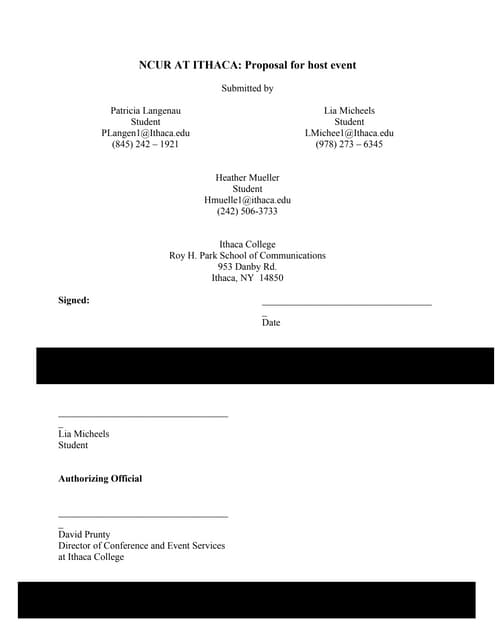 NCUR AT ITHACA: Proposal for host event

Submitted by

Patricia Langenau
Student
PLangen1@Ithaca.edu
(845) 242 – 1921

Lia Micheels
Student
LMichee1@Ithaca.edu
(978) 273 – 6345

Heather Mueller
Student
Hmuelle1@ithaca.edu
(242) 506-3733

Ithaca College
Roy H. Park School of Communications
953 Danby Rd.
Ithaca, NY 14850

Signed:

Date

Lia Micheels
Student

Authorizing Official

David Prunty
Director of Conference and Event Services at Ithaca College